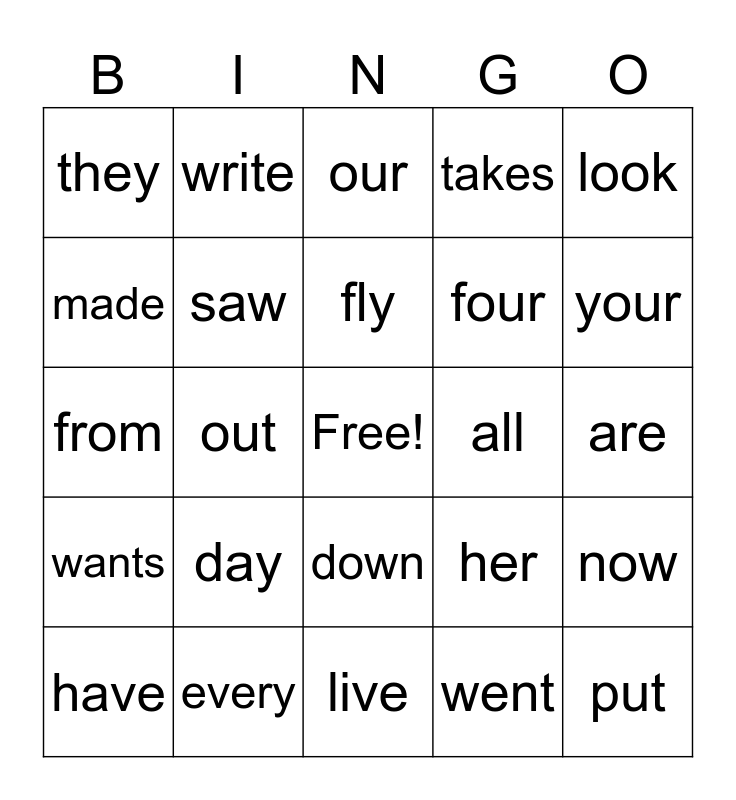 | B | I | N | G | O |
|---|---|---|---|---|
| they | write | our | takes | look |
| made | saw | fly | four | your |
| from | out | Free! | all | are |
| wants | day | down | her | now |
| have | every | live | went | put |